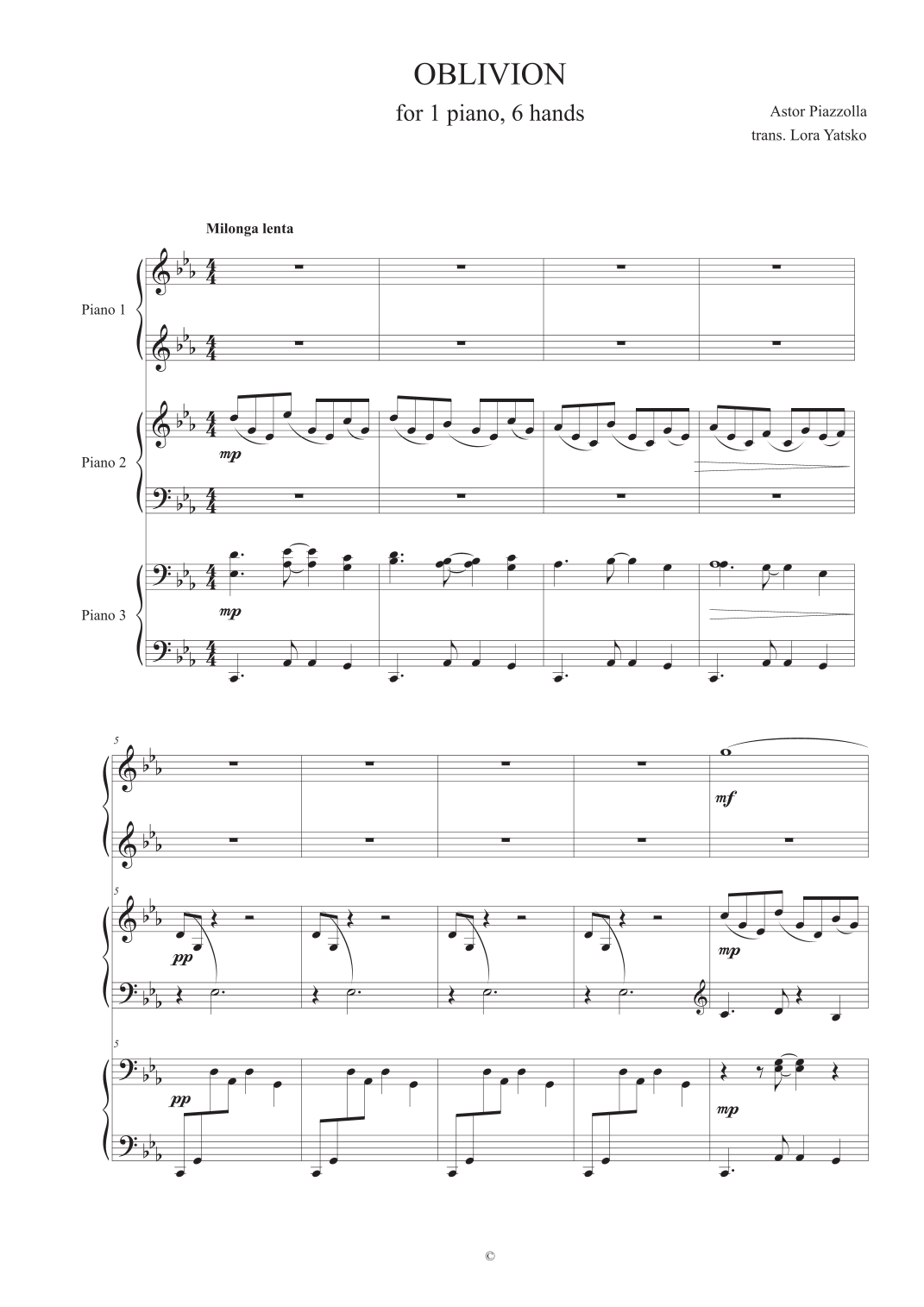 OBLIVION

for 1 piano, 6 hands

Astor Piazzolla
trans. Lora Yatsko

Milonga lenta

Piano 1

Piano 2

mp

Piano 3

mp

5

mf

5

pp

mp

5

pp

mp

©